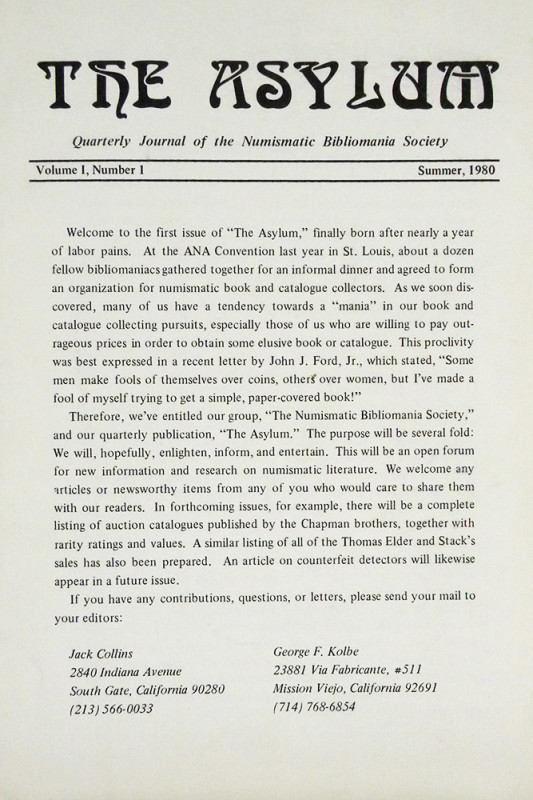 THE ASYLUM

Quarterly Journal of the Numismatic Bibliomania Society

Volume I, Number 1

Summer, 1980

Welcome to the first issue of "The Asylum," finally born after nearly a year of labor pains. At the ANA Convention last year in St. Louis, about a dozen fellow bibliomaniacs gathered together for an informal dinner and agreed to form an organization for numismatic book and catalogue collectors. As we soon discovered, many of us have a tendency towards a "mania" in our book and catalogue collecting pursuits, especially those of us who are willing to pay outrageous prices in order to obtain some elusive book or catalogue. This proclivity was best expressed in a recent letter by John J. Ford, Jr., which stated, "Some men make fools of themselves over coins, others over women, but I've made a fool of myself trying to get a simple, paper-covered book!"

Therefore, we've entitled our group, "The Numismatic Bibliomania Society," and our quarterly publication, "The Asylum." The purpose will be several fold: We will, hopefully, enlighten, inform, and entertain. This will be an open forum for new information and research on numismatic literature. We welcome any articles or newsworthy items from any of you who would care to share them with our readers. In forthcoming issues, for example, there will be a complete listing of auction catalogues published by the Chapman brothers, together with rarity ratings and values. A similar listing of all of the Thomas Elder and Stack's sales has also been prepared. An article on counterfeit detectors will likewise appear in a future issue.

If you have any contributions, questions, or letters, please send your mail to your editors:

Jack Collins
2840 Indiana Avenue
South Gate, California 90280
(213) 566-0033

George F. Kolbe
23881 Via Fabricante, #511
Mission Viejo, California 92691
(714) 768-6854